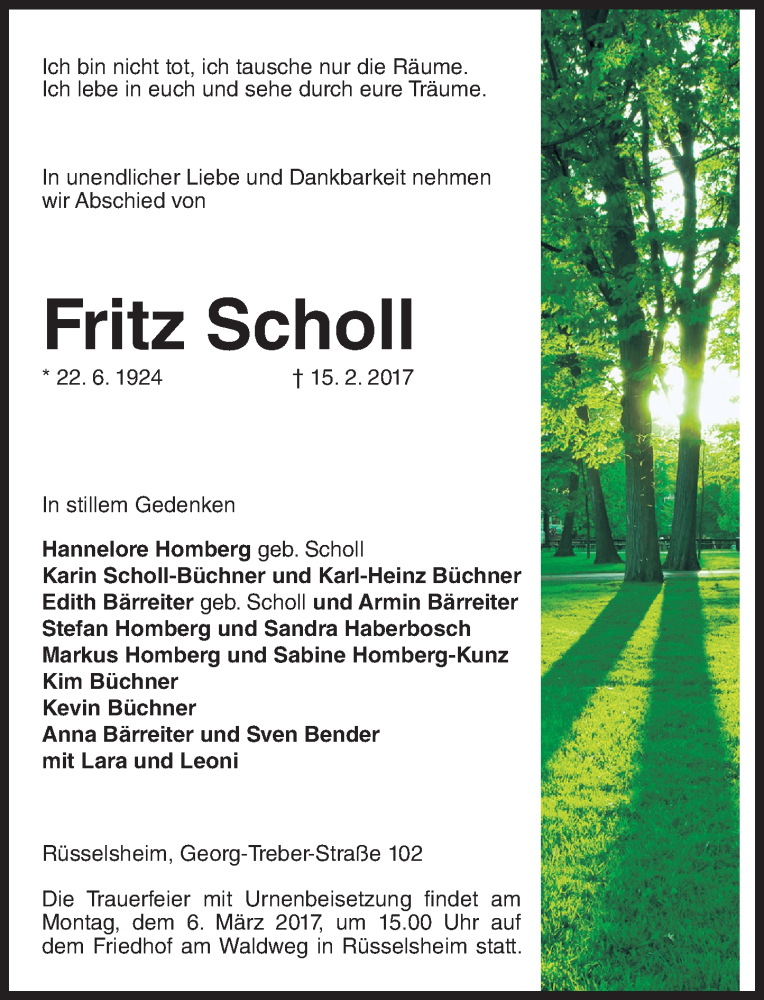 Ich bin nicht tot, ich tausche nur die Räume.
Ich lebe in euch und sehe durch eure Träume.

In unendlicher Liebe und Dankbarkeit nehmen wir Abschied von

Fritz Scholl

* 22. 6. 1924 † 15. 2. 2017

In stillem Gedenken

Hannelore Homberg geb. Scholl
Karin Scholl-Büchner und Karl-Heinz Büchner
Edith Bärreiter geb. Scholl und Armin Bärreiter
Stefan Homberg und Sandra Haberbosch
Markus Homberg und Sabine Homberg-Kunz
Kim Büchner
Kevin Büchner
Anna Bärreiter und Sven Bender
mit Lara und Leoni

Rüsselsheim, Georg-Treber-Straße 102

Die Trauerfeier mit Urnenbeisetzung findet am Montag, dem 6. März 2017, um 15.00 Uhr auf dem Friedhof am Waldweg in Rüsselsheim statt.